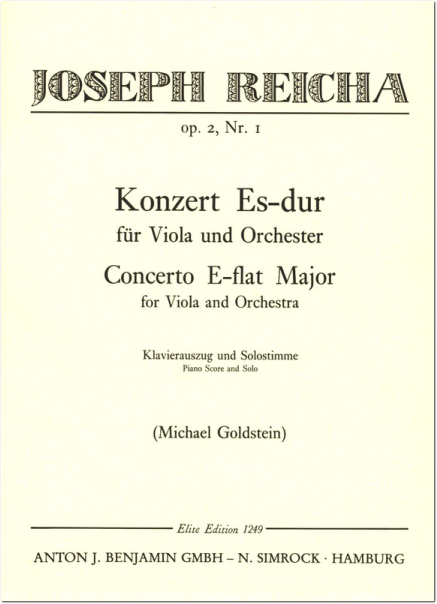 JOSEPH REICHA

op. 2, Nr. 1

Konzert Es-dur
für Viola und Orchester
Concerto E-flat Major
for Viola and Orchestra

Klavierauszug und Solostimme
Piano Score and Solo

(Michael Goldstein)

Elite Edition 1249

ANTON J. BENJAMIN GMBH – N. SIMROCK · HAMBURG